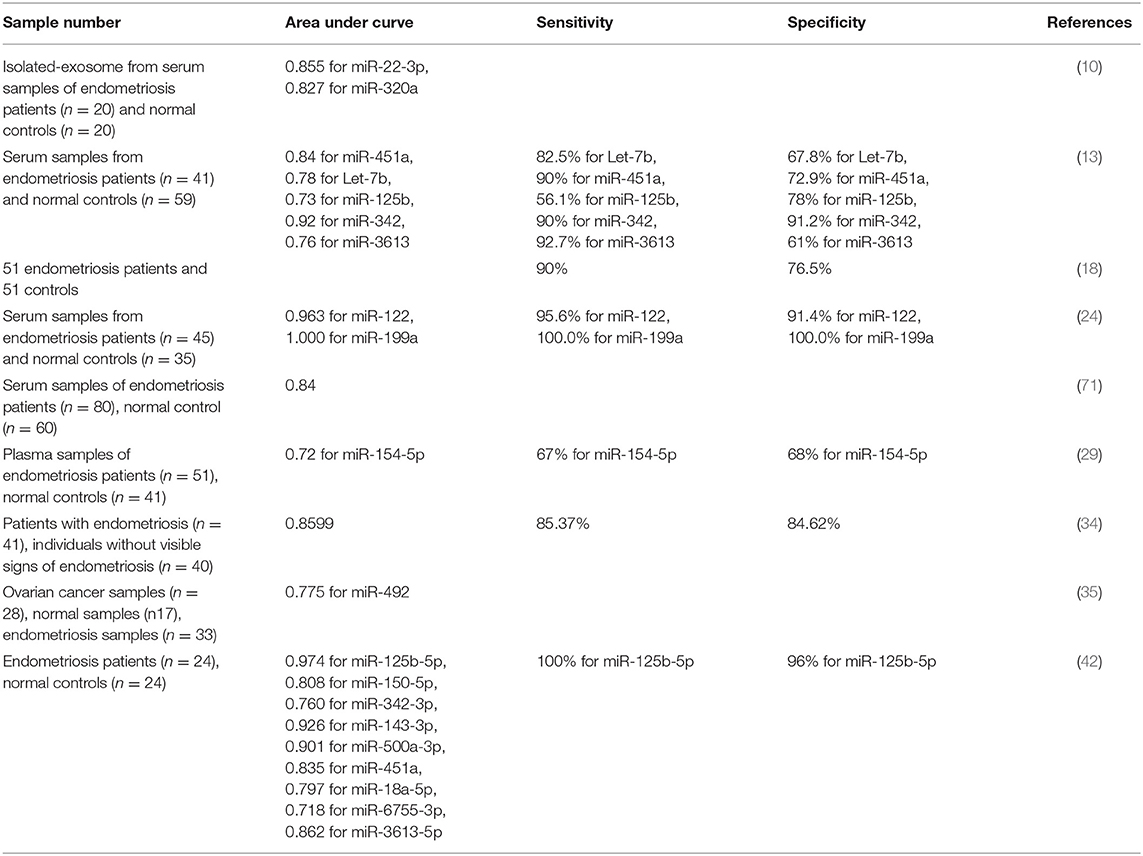 | Sample number | Area under curve | Sensitivity | Specificity | References |
|---|---|---|---|---|
| Isolated-exosome from serum samples of endometriosis patients ($n = 20$) and normal controls ($n = 20$) | 0.855 for miR-22-3p, 0.827 for miR-320a | | | (10) |
| Serum samples from endometriosis patients ($n = 41$) and normal controls ($n = 59$) | 0.84 for miR-451a, 0.78 for Let-7b, 0.73 for miR-125b, 0.92 for miR-342, 0.76 for miR-3613 | 82.5% for Let-7b, 90% for miR-451a, 56.1% for miR-125b, 90% for miR-342, 92.7% for miR-3613 | 67.8% for Let-7b, 72.9% for miR-451a, 78% for miR-125b, 91.2% for miR-342, 61% for miR-3613 | (13) |
| 51 endometriosis patients and 51 controls | | 90% | 76.5% | (18) |
| Serum samples from endometriosis patients ($n = 45$) and normal controls ($n = 35$) | 0.963 for miR-122, 1.000 for miR-199a | 95.6% for miR-122, 100.0% for miR-199a | 91.4% for miR-122, 100.0% for miR-199a | (24) |
| Serum samples of endometriosis patients ($n = 80$), normal control ($n = 60$) | 0.84 | | | (71) |
| Plasma samples of endometriosis patients ($n = 51$), normal controls ($n = 41$) | 0.72 for miR-154-5p | 67% for miR-154-5p | 68% for miR-154-5p | (29) |
| Patients with endometriosis ($n = 41$), individuals without visible signs of endometriosis ($n = 40$) | 0.8599 | 85.37% | 84.62% | (34) |
| Ovarian cancer samples ($n = 28$), normal samples (n17), endometriosis samples ($n = 33$) | 0.775 for miR-492 | | | (35) |
| Endometriosis patients ($n = 24$), normal controls ($n = 24$) | 0.974 for miR-125b-5p, 0.808 for miR-150-5p, 0.760 for miR-342-3p, 0.926 for miR-143-3p, 0.901 for miR-500a-3p, 0.835 for miR-451a, 0.797 for miR-18a-5p, 0.718 for miR-6755-3p, 0.862 for miR-3613-5p | 100% for miR-125b-5p | 96% for miR-125b-5p | (42) |